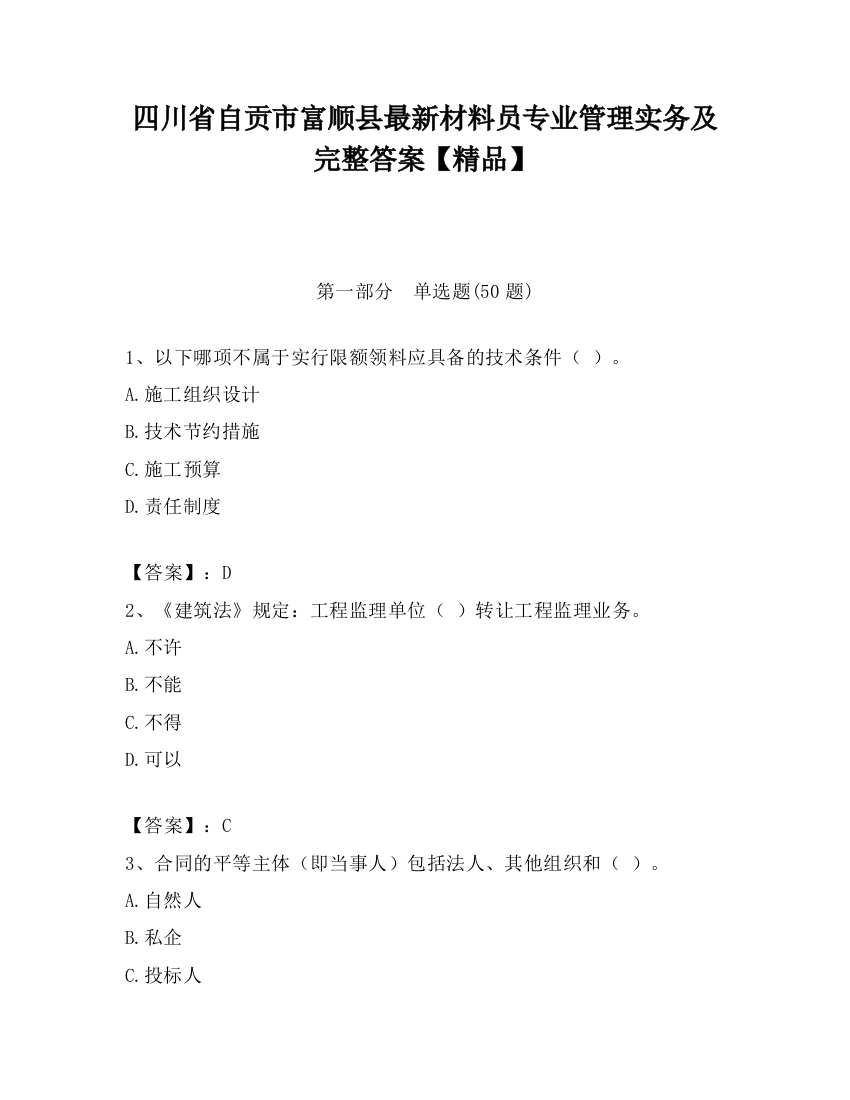 四川省自贡市富顺县最新材料员专业管理实务及完整答案【精品】

第一部分　单选题(50 题)

1、以下哪项不属于实行限额领料应具备的技术条件（ ）。

A.施工组织设计

B.技术节约措施

C.施工预算

D.责任制度

【答案】：D

2、《建筑法》规定：工程监理单位（ ）转让工程监理业务。

A.不许

B.不能

C.不得

D.可以

【答案】：C

3、合同的平等主体（即当事人）包括法人、其他组织和（ ）。

A.自然人

B.私企

C.投标人